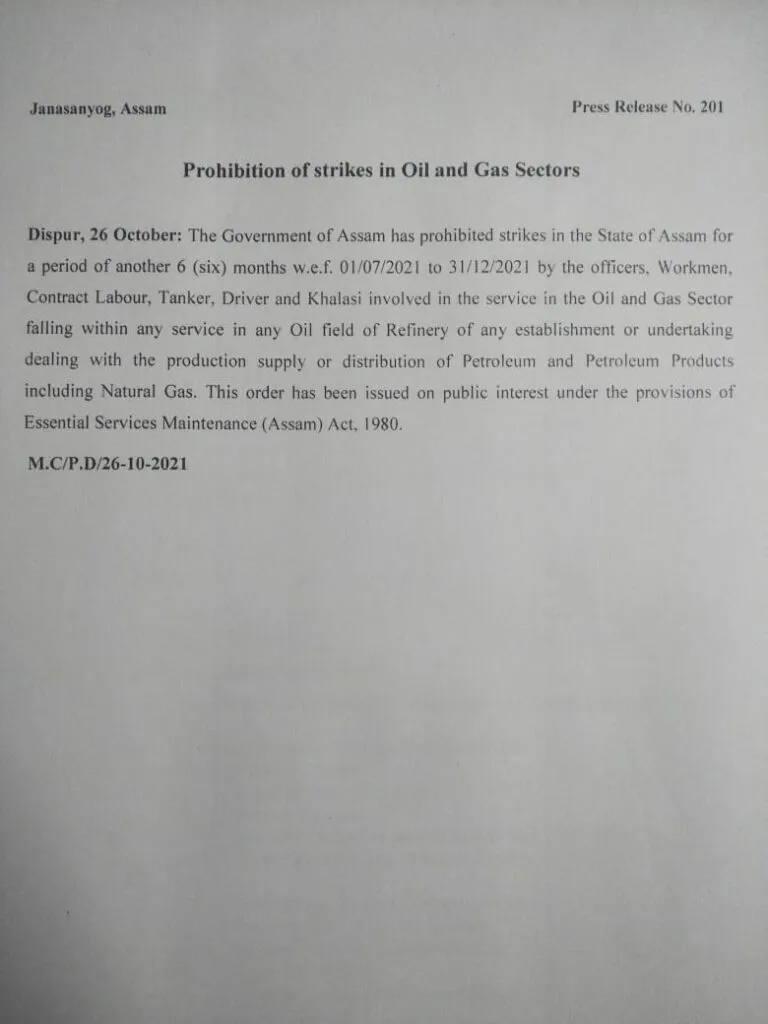 Janasanyog, Assam

Press Release No. 201

Prohibition of strikes in Oil and Gas Sectors

Dispur, 26 October: The Government of Assam has prohibited strikes in the State of Assam for a period of another 6 (six) months w.e.f. 01/07/2021 to 31/12/2021 by the officers, Workmen, Contract Labour, Tanker, Driver and Khalasi involved in the service in the Oil and Gas Sector falling within any service in any Oil field of Refinery of any establishment or undertaking dealing with the production supply or distribution of Petroleum and Petroleum Products including Natural Gas. This order has been issued on public interest under the provisions of Essential Services Maintenance (Assam) Act, 1980.

M.C/P.D/26-10-2021